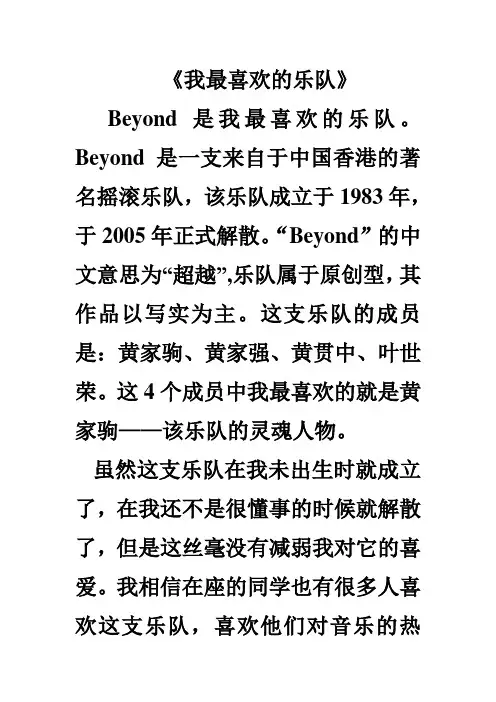 《我最喜欢的乐队》

Beyond 是我最喜欢的乐队。Beyond 是一支来自于中国香港的著名摇滚乐队，该乐队成立于 1983 年，于 2005 年正式解散。“Beyond”的中文意思为“超越”,乐队属于原创型，其作品以写实为主。这支乐队的成员是：黄家驹、黄家强、黄贯中、叶世荣。这 4 个成员中我最喜欢的就是黄家驹——该乐队的灵魂人物。

虽然这支乐队在我未出生时就成立了，在我还不是很懂事的时候就解散了，但是这丝毫没有减弱我对它的喜爱。我相信在座的同学也有很多人喜欢这支乐队，喜欢他们对音乐的热